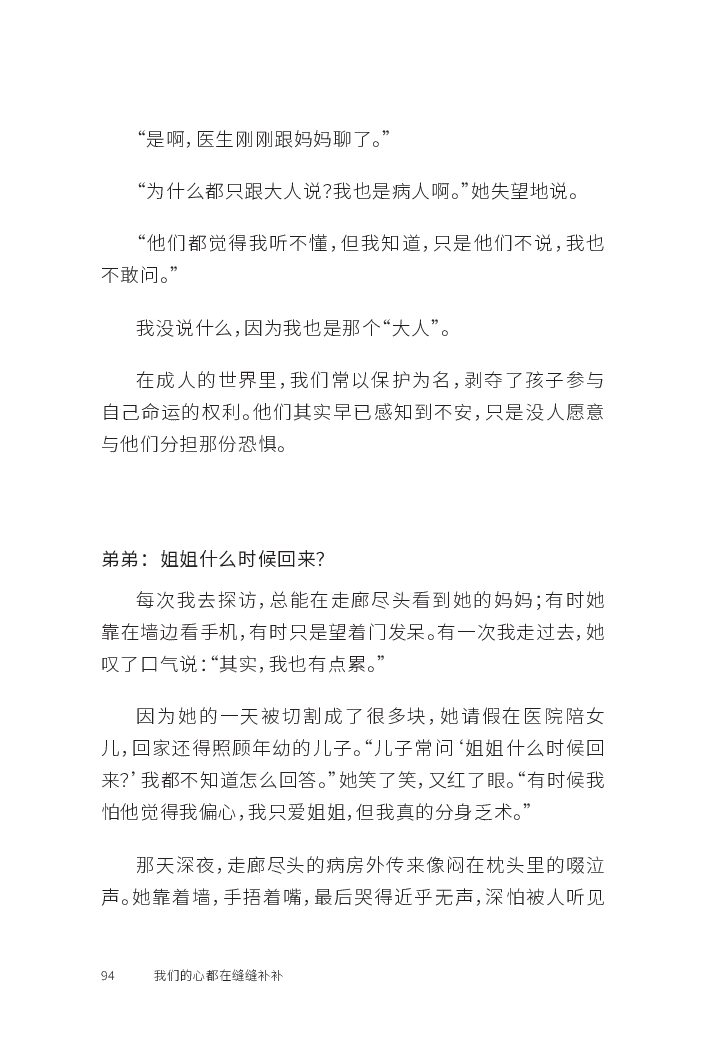 “是啊，医生刚刚跟妈妈聊了。”

“为什么都只跟大人说？我也是病人啊。”她失望地说。

“他们都觉得我听不懂，但我知道，只是他们不说，我也不敢问。”

我没说什么，因为我也是那个“大人”。

在成人的世界里，我们常以保护为名，剥夺了孩子参与自己命运的权利。他们其实早已感知到不安，只是没人愿意与他们分担那份恐惧。

弟弟：姐姐什么时候回来？

每次我去探访，总能在走廊尽头看到她的妈妈；有时她靠在墙边看手机，有时只是望着门发呆。有一次我走过去，她叹了口气说：“其实，我也有点累。”

因为她的一天被切割成了很多块，她请假在医院陪女儿，回家还得照顾年幼的儿子。“儿子常问‘姐姐什么时候回来？’我都不知道怎么回答。”她笑了笑，又红了眼。“有时候我怕他觉得我偏心，我只爱姐姐，但我真的分身乏术。”

那天深夜，走廊尽头的病房外传来像闷在枕头里的啜泣声。她靠着墙，手捂着嘴，最后哭得近乎无声，深怕被人听见

94　我们的心都在缝缝补补